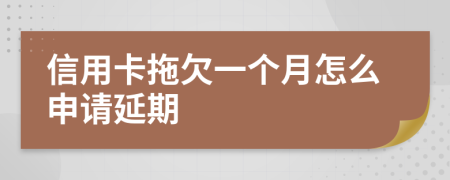 信用卡拖欠一个月怎么申请延期